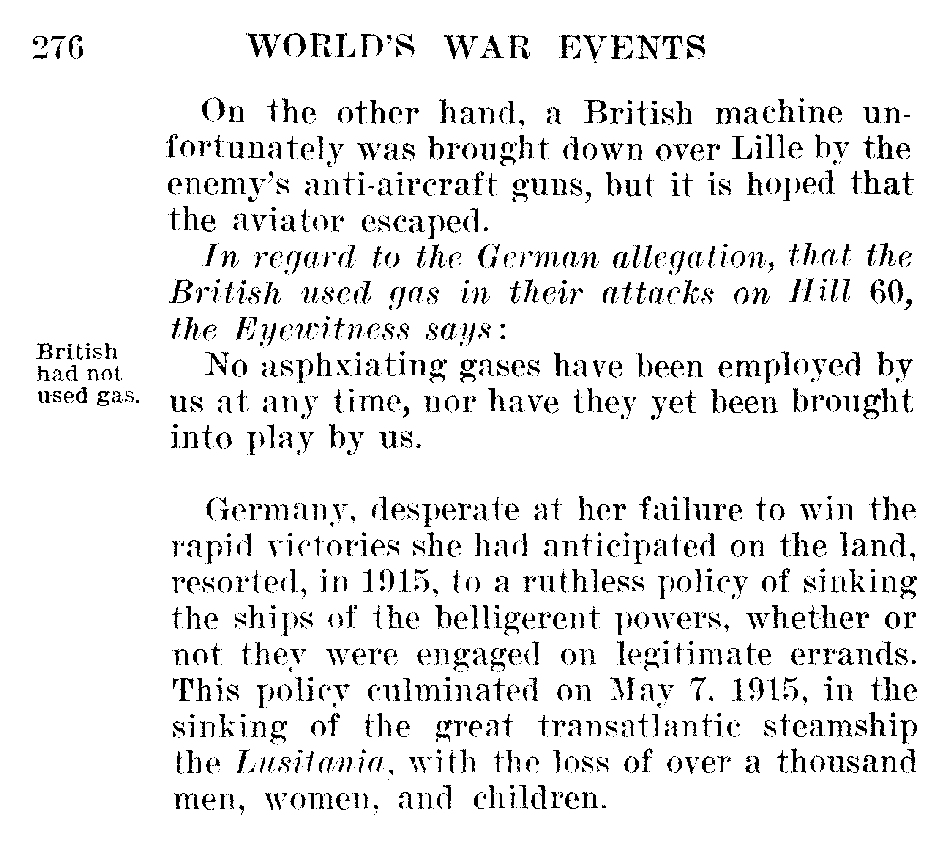 276 WORLD'S WAR EVENTS

On the other hand, a British machine unfortunately was brought down over Lille by the enemy's anti-aircraft guns, but it is hoped that the aviator escaped.

In regard to the German allegation, that the British used gas in their attacks on Hill 60, the Eyewitness says:

British had not used gas.

No asphxiating gases have been employed by us at any time, nor have they yet been brought into play by us.

Germany, desperate at her failure to win the rapid victories she had anticipated on the land, resorted, in 1915, to a ruthless policy of sinking the ships of the belligerent powers, whether or not they were engaged on legitimate errands. This policy culminated on May 7, 1915, in the sinking of the great transatlantic steamship the Lusitania, with the loss of over a thousand men, women, and children.